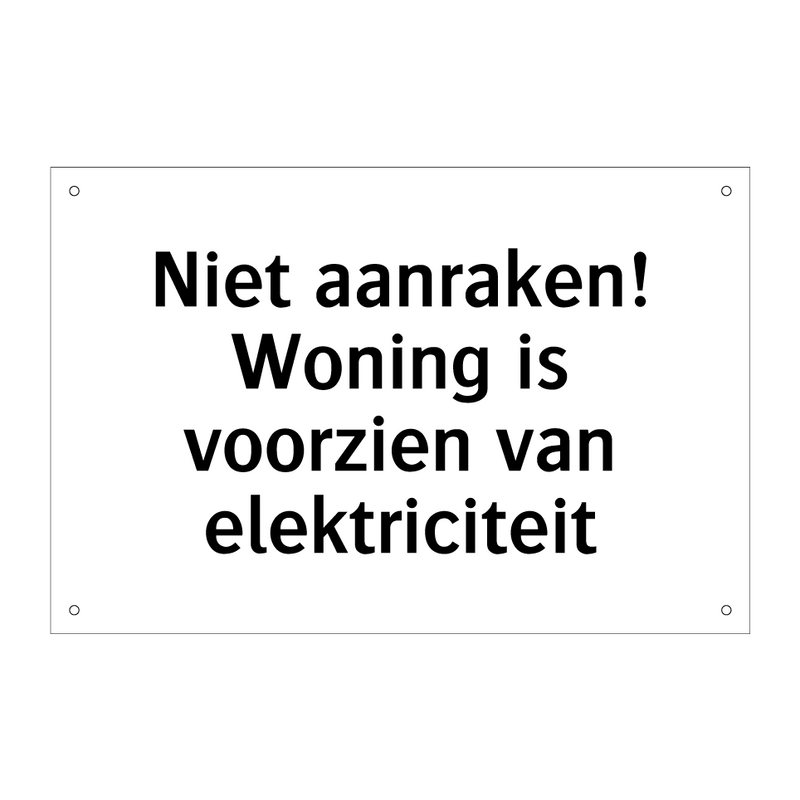 Niet aanraken!
Woning is
voorzien van
elektriciteit